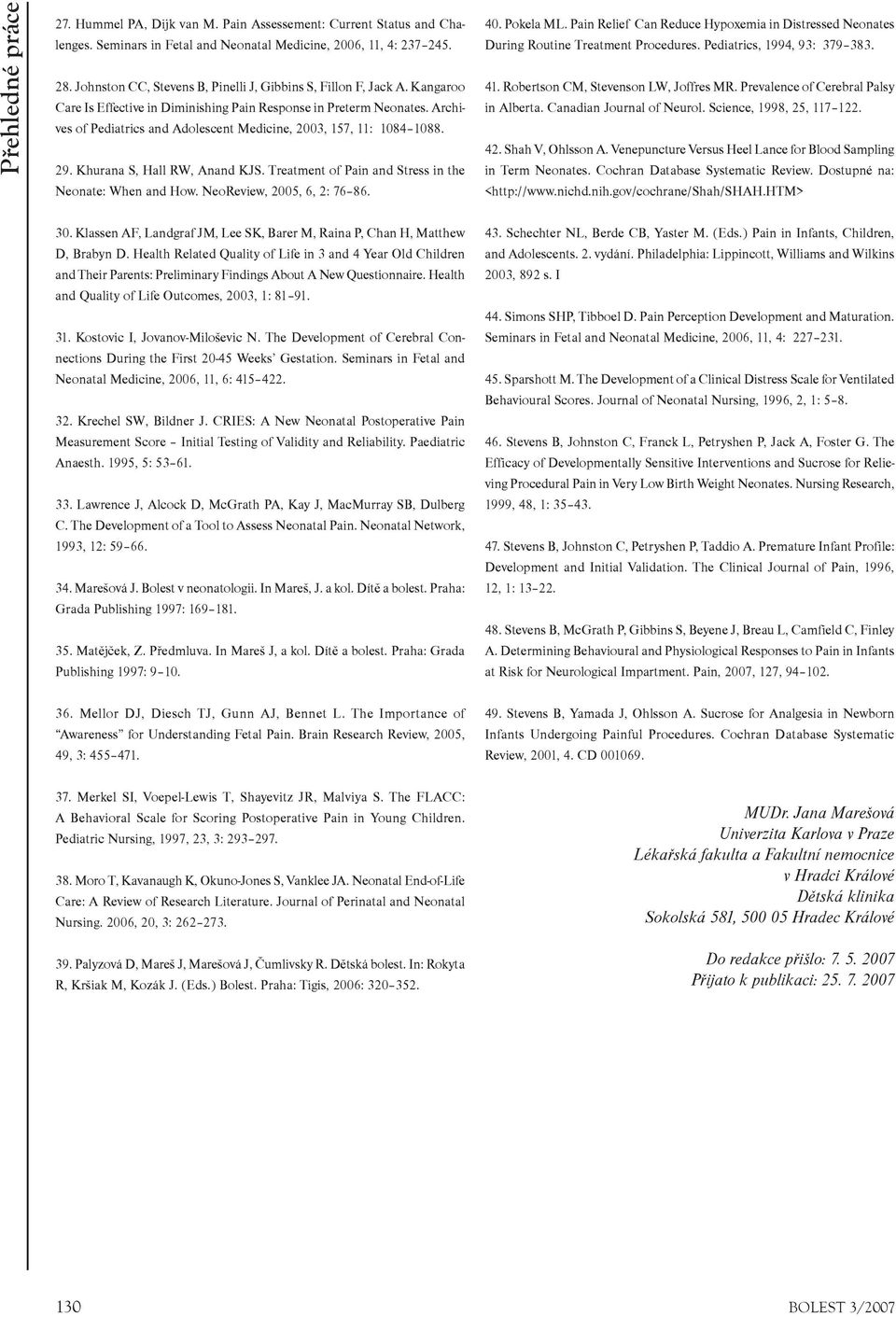 Přehledné práce

27. Hummel PA, Dijk van M. Pain Assessement: Current Status and Chalenges. Seminars in Fetal and Neonatal Medicine, 2006, 11, 4: 237–245.

28. Johnston CC, Stevens B, Pinelli J, Gibbins S, Fillon F, Jack A. Kangaroo Care Is Effective in Diminishing Pain Response in Preterm Neonates. Archives of Pediatrics and Adolescent Medicine, 2003, 157, 11: 1084–1088.

29. Khurana S, Hall RW, Anand KJS. Treatment of Pain and Stress in the Neonate: When and How. NeoReview, 2005, 6, 2: 76–86.

30. Klassen AF, Landgraf JM, Lee SK, Barer M, Raina P, Chan H, Matthew D, Brabyn D. Health Related Quality of Life in 3 and 4 Year Old Children and Their Parents: Preliminary Findings About A New Questionnaire. Health and Quality of Life Outcomes, 2003, 1: 81–91.

31. Kostovic I, Jovanov-Miloševic N. The Development of Cerebral Connections During the First 20-45 Weeks' Gestation. Seminars in Fetal and Neonatal Medicine, 2006, 11, 6: 415–422.

32. Krechel SW, Bildner J. CRIES: A New Neonatal Postoperative Pain Measurement Score – Initial Testing of Validity and Reliability. Paediatric Anaesth. 1995, 5: 53–61.

33. Lawrence J, Alcock D, McGrath PA, Kay J, MacMurray SB, Dulberg C. The Development of a Tool to Assess Neonatal Pain. Neonatal Network, 1993, 12: 59–66.

34. Marešová J. Bolest v neonatologii. In Mareš, J. a kol. Dítě a bolest. Praha: Grada Publishing 1997: 169–181.

35. Matějček, Z. Předmluva. In Mareš J, a kol. Dítě a bolest. Praha: Grada Publishing 1997: 9–10.

36. Mellor DJ, Diesch TJ, Gunn AJ, Bennet L. The Importance of "Awareness" for Understanding Fetal Pain. Brain Research Review, 2005, 49, 3: 455–471.

37. Merkel SI, Voepel-Lewis T, Shayevitz JR, Malviya S. The FLACC: A Behavioral Scale for Scoring Postoperative Pain in Young Children. Pediatric Nursing, 1997, 23, 3: 293–297.

38. Moro T, Kavanaugh K, Okuno-Jones S, Vanklee JA. Neonatal End-of-Life Care: A Review of Research Literature. Journal of Perinatal and Neonatal Nursing. 2006, 20, 3: 262–273.

39. Palyzová D, Mareš J, Marešová J, Čumlivsky R. Dětská bolest. In: Rokyta R, Kršiak M, Kozák J. (Eds.) Bolest. Praha: Tigis, 2006: 320–352.

40. Pokela ML. Pain Relief Can Reduce Hypoxemia in Distressed Neonates During Routine Treatment Procedures. Pediatrics, 1994, 93: 379–383.

41. Robertson CM, Stevenson LW, Joffres MR. Prevalence of Cerebral Palsy in Alberta. Canadian Journal of Neurol. Science, 1998, 25, 117–122.

42. Shah V, Ohlsson A. Venepuncture Versus Heel Lance for Blood Sampling in Term Neonates. Cochran Database Systematic Review. Dostupné na: <http://www.nichd.nih.gov/cochrane/Shah/SHAH.HTM>

43. Schechter NL, Berde CB, Yaster M. (Eds.) Pain in Infants, Children, and Adolescents. 2. vydání. Philadelphia: Lippincott, Williams and Wilkins 2003, 892 s. I

44. Simons SHP, Tibboel D. Pain Perception Development and Maturation. Seminars in Fetal and Neonatal Medicine, 2006, 11, 4: 227–231.

45. Sparshott M. The Development of a Clinical Distress Scale for Ventilated Behavioural Scores. Journal of Neonatal Nursing, 1996, 2, 1: 5–8.

46. Stevens B, Johnston C, Franck L, Petryshen P, Jack A, Foster G. The Efficacy of Developmentally Sensitive Interventions and Sucrose for Relieving Procedural Pain in Very Low Birth Weight Neonates. Nursing Research, 1999, 48, 1: 35–43.

47. Stevens B, Johnston C, Petryshen P, Taddio A. Premature Infant Profile: Development and Initial Validation. The Clinical Journal of Pain, 1996, 12, 1: 13–22.

48. Stevens B, McGrath P, Gibbins S, Beyene J, Breau L, Camfield C, Finley A. Determining Behavioural and Physiological Responses to Pain in Infants at Risk for Neurological Impartment. Pain, 2007, 127, 94–102.

49. Stevens B, Yamada J, Ohlsson A. Sucrose for Analgesia in Newborn Infants Undergoing Painful Procedures. Cochran Database Systematic Review, 2001, 4. CD 001069.

MUDr. Jana Marešová
Univerzita Karlova v Praze
Lékařská fakulta a Fakultní nemocnice
v Hradci Králové
Dětská klinika
Sokolská 581, 500 05 Hradec Králové

Do redakce přišlo: 7. 5. 2007
Přijato k publikaci: 25. 7. 2007

130

BOLEST 3/2007